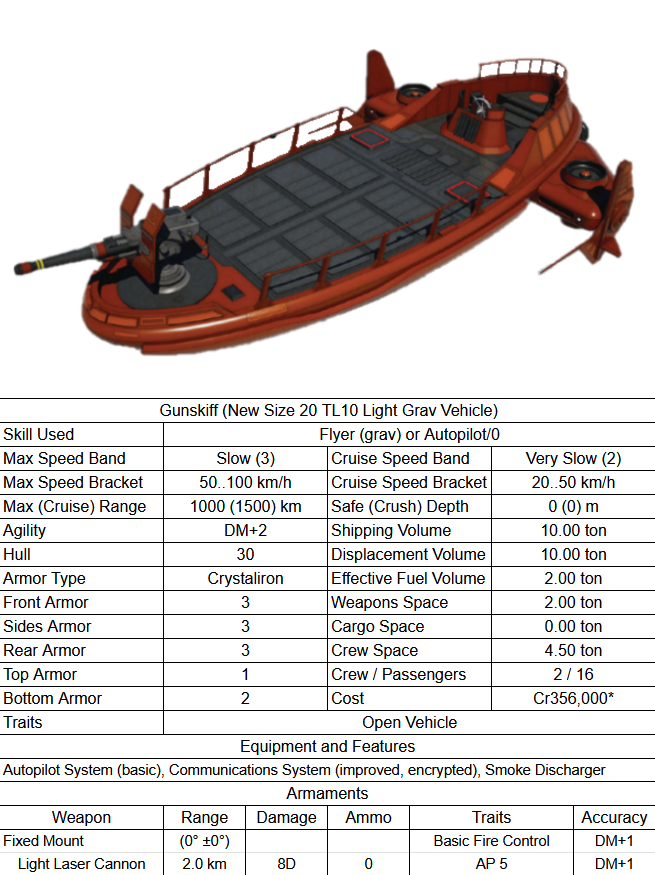 Gunskiff (New Size 20 TL10 Light Grav Vehicle)

| Skill Used | Flyer (grav) or Autopilot/0 | | |
|---|---|---|---|
| Max Speed Band | Slow (3) | Cruise Speed Band | Very Slow (2) |
| Max Speed Bracket | 50..100 km/h | Cruise Speed Bracket | 20..50 km/h |
| Max (Cruise) Range | 1000 (1500) km | Safe (Crush) Depth | 0 (0) m |
| Agility | DM+2 | Shipping Volume | 10.00 ton |
| Hull | 30 | Displacement Volume | 10.00 ton |
| Armor Type | Crystaliron | Effective Fuel Volume | 2.00 ton |
| Front Armor | 3 | Weapons Space | 2.00 ton |
| Sides Armor | 3 | Cargo Space | 0.00 ton |
| Rear Armor | 3 | Crew Space | 4.50 ton |
| Top Armor | 1 | Crew / Passengers | 2 / 16 |
| Bottom Armor | 2 | Cost | Cr356,000* |
| Traits | Open Vehicle | | |

Equipment and Features

Autopilot System (basic), Communications System (improved, encrypted), Smoke Discharger

Armaments

| Weapon | Range | Damage | Ammo | Traits | Accuracy |
|---|---|---|---|---|---|
| Fixed Mount | (0° ±0°) | | | Basic Fire Control | DM+1 |
| Light Laser Cannon | 2.0 km | 8D | 0 | AP 5 | DM+1 |